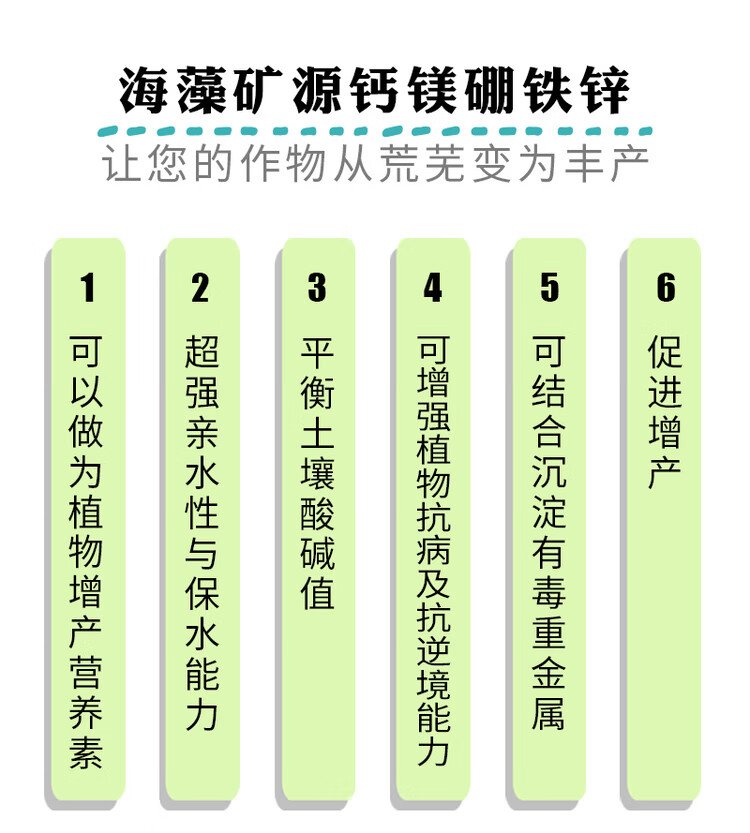 海藻矿源钙镁硼铁锌

让您的作物从荒芜变为丰产

1
可以做为植物增产营养素

2
超强亲水性与保水能力

3
平衡土壤酸碱值

4
可增强植物抗病及抗逆境能力

5
可结合沉淀有毒重金属

6
促进增产